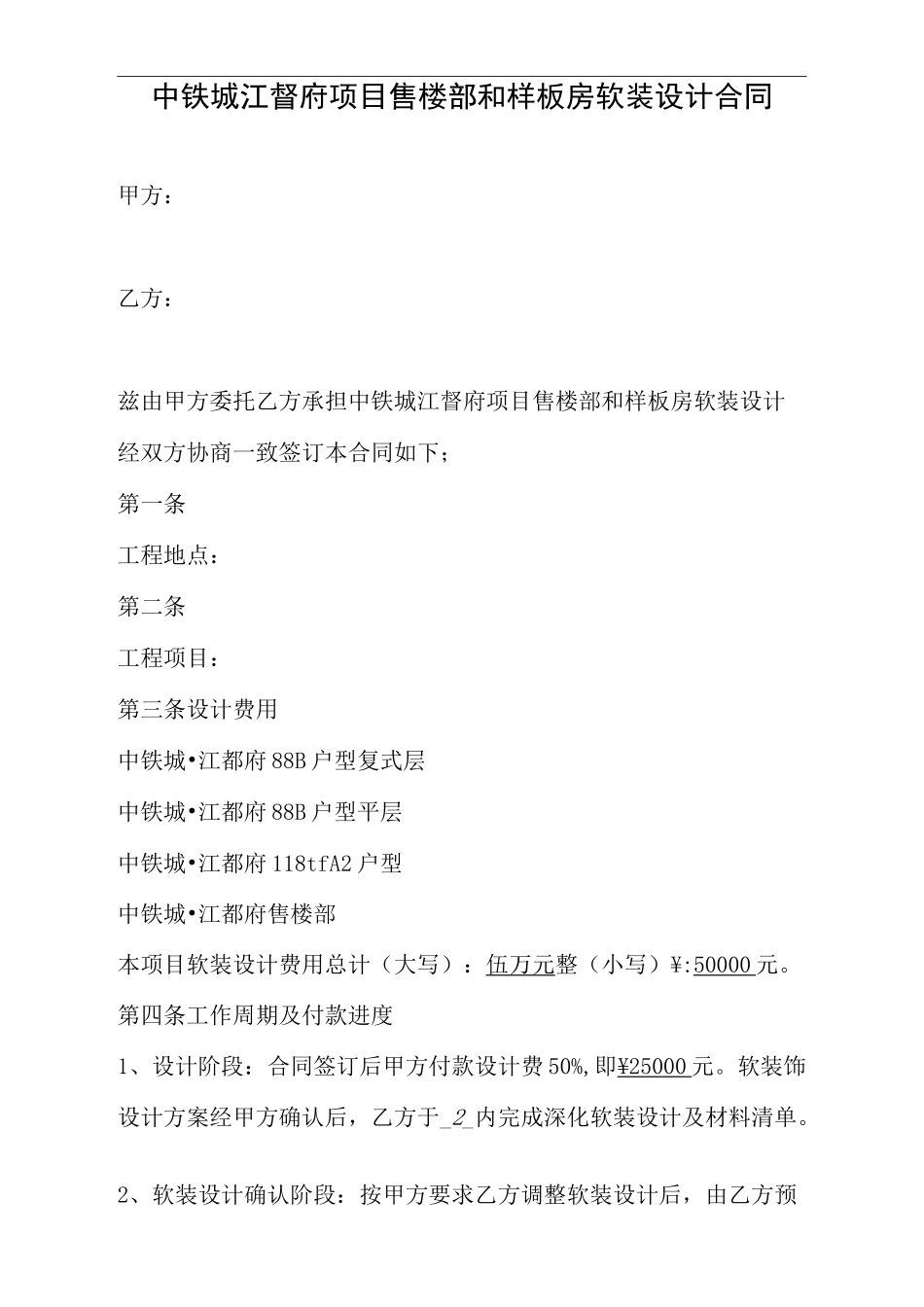 中铁城江督府项目售楼部和样板房软装设计合同

甲方：

乙方：

兹由甲方委托乙方承担中铁城江督府项目售楼部和样板房软装设计经双方协商一致签订本合同如下；

第一条

工程地点：

第二条

工程项目：

第三条设计费用

中铁城•江都府88B户型复式层

中铁城•江都府88B户型平层

中铁城•江都府118tfA2户型

中铁城•江都府售楼部

本项目软装设计费用总计（大写）：伍万元整（小写）¥:50000元。

第四条工作周期及付款进度

1、设计阶段：合同签订后甲方付款设计费50%,即¥25000元。软装饰设计方案经甲方确认后，乙方于_2_内完成深化软装设计及材料清单。

2、软装设计确认阶段：按甲方要求乙方调整软装设计后，由乙方预